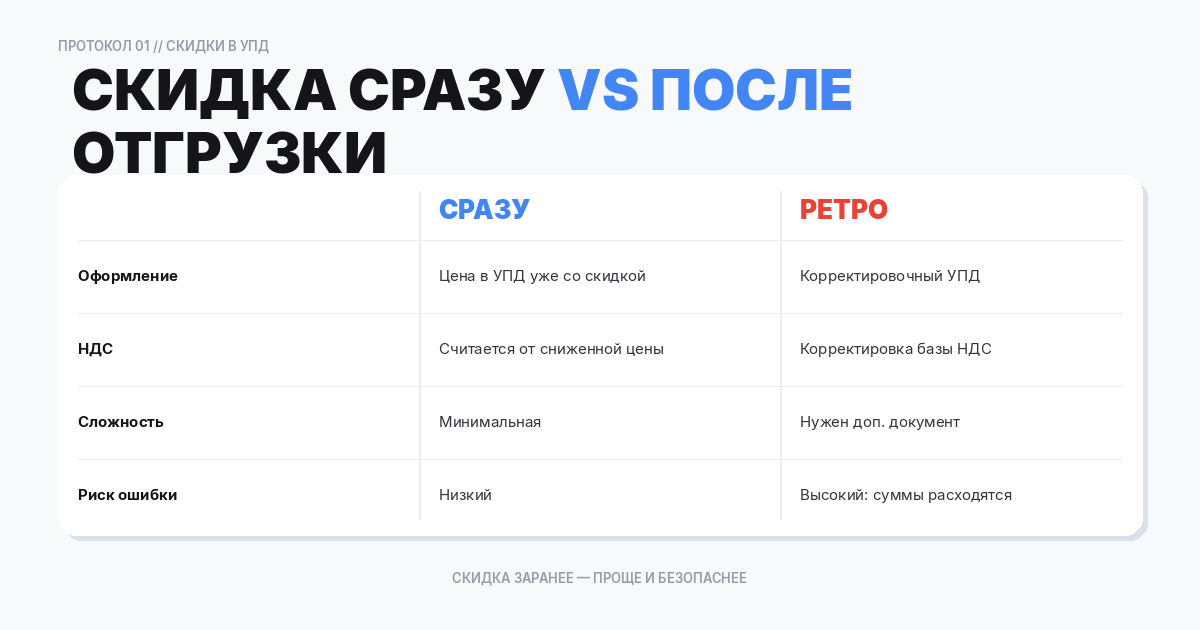 ПРОТОКОЛ 01 // СКИДКИ В УПД

СКИДКА СРАЗУ VS ПОСЛЕ ОТГРУЗКИ

| | СРАЗУ | РЕТРО |
|---|---|---|
| Оформление | Цена в УПД уже со скидкой | Корректировочный УПД |
| НДС | Считается от сниженной цены | Корректировка базы НДС |
| Сложность | Минимальная | Нужен доп. документ |
| Риск ошибки | Низкий | Высокий: суммы расходятся |

СКИДКА ЗАРАНЕЕ — ПРОЩЕ И БЕЗОПАСНЕЕ